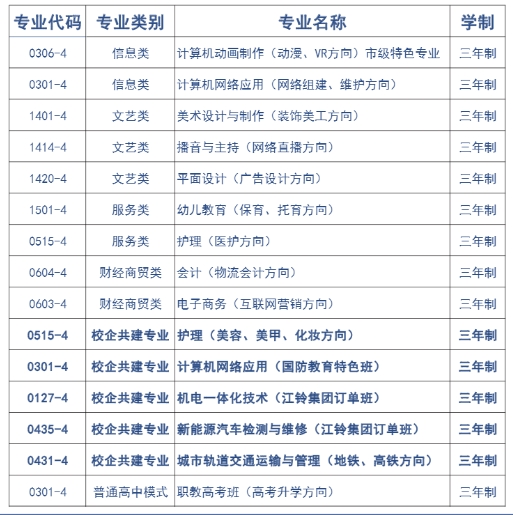 | 专业代码 | 专业类别 | 专业名称 | 学制 |
|---|---|---|---|
| 0306-4 | 信息类 | 计算机动画制作（动漫、VR方向）市级特色专业 | 三年制 |
| 0301-4 | 信息类 | 计算机网络应用（网络组建、维护方向） | 三年制 |
| 1401-4 | 文艺类 | 美术设计与制作（装饰美工方向） | 三年制 |
| 1414-4 | 文艺类 | 播音与主持（网络直播方向） | 三年制 |
| 1420-4 | 文艺类 | 平面设计（广告设计方向） | 三年制 |
| 1501-4 | 服务类 | 幼儿教育（保育、托育方向） | 三年制 |
| 0515-4 | 服务类 | 护理（医护方向） | 三年制 |
| 0604-4 | 财经商贸类 | 会计（物流会计方向） | 三年制 |
| 0603-4 | 财经商贸类 | 电子商务（互联网营销方向） | 三年制 |
| 0515-4 | 校企共建专业 | 护理（美容、美甲、化妆方向） | 三年制 |
| 0301-4 | 校企共建专业 | 计算机网络应用（国防教育特色班） | 三年制 |
| 0127-4 | 校企共建专业 | 机电一体化技术（江铃集团订单班） | 三年制 |
| 0435-4 | 校企共建专业 | 新能源汽车检测与维修（江铃集团订单班） | 三年制 |
| 0431-4 | 校企共建专业 | 城市轨道交通运输与管理（地铁、高铁方向） | 三年制 |
| 0301-4 | 普通高中模式 | 职教高考班（高考升学方向） | 三年制 |